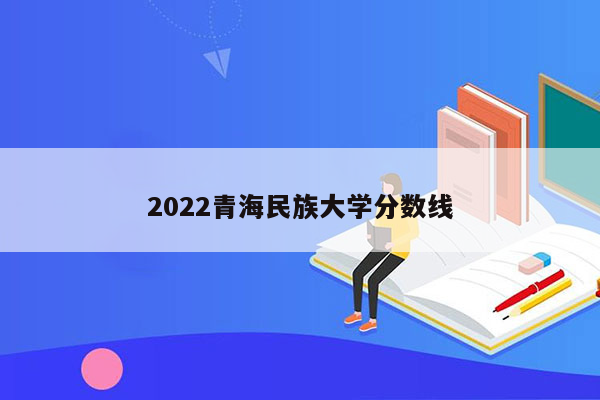 2022青海民族大学分数线